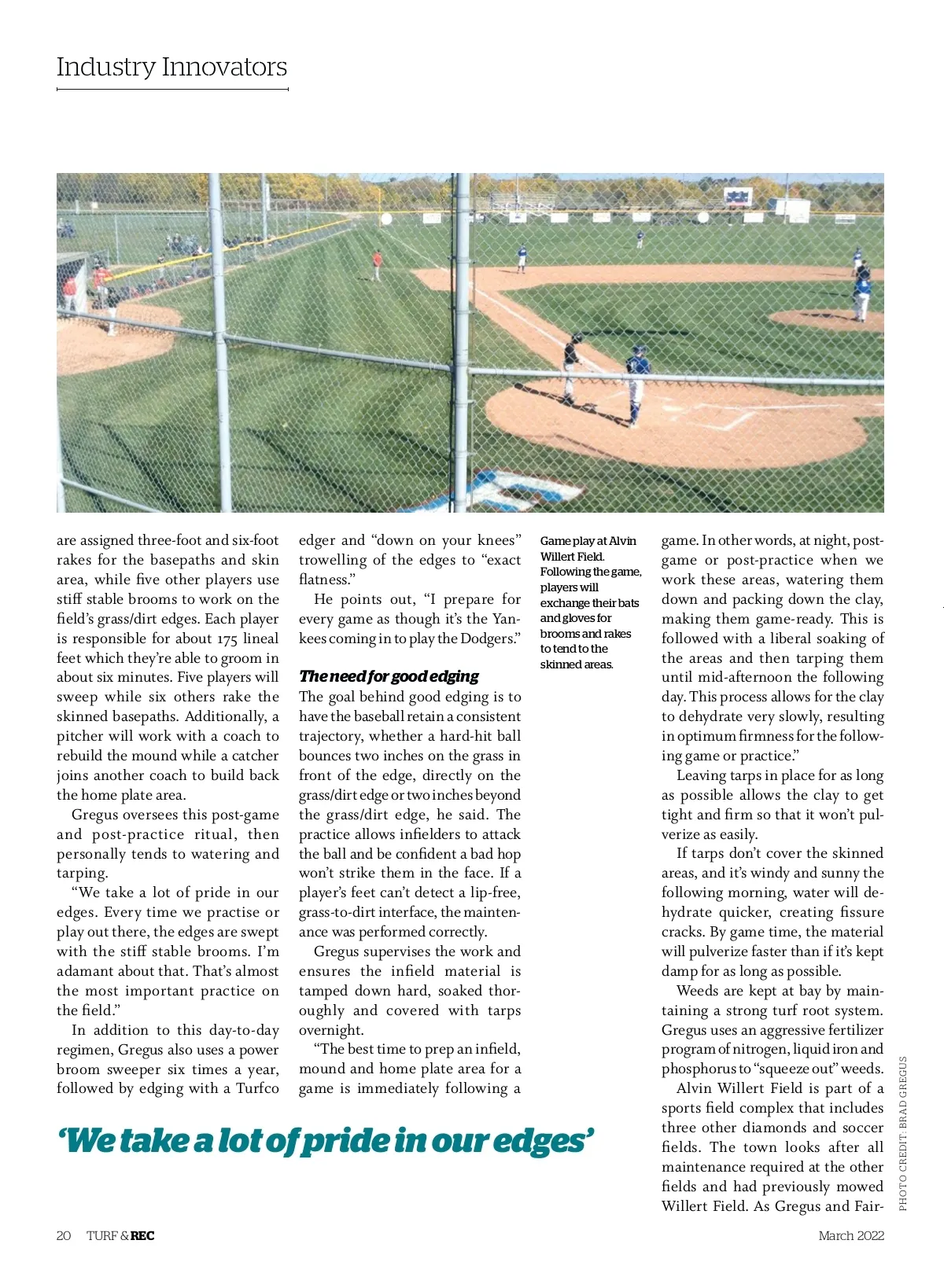 Industry Innovators

are assigned three-foot and six-foot rakes for the basepaths and skin area, while five other players use stiff stable brooms to work on the field's grass/dirt edges. Each player is responsible for about 175 lineal feet which they're able to groom in about six minutes. Five players will sweep while six others rake the skinned basepaths. Additionally, a pitcher will work with a coach to rebuild the mound while a catcher joins another coach to build back the home plate area.

Gregus oversees this post-game and post-practice ritual, then personally tends to watering and tarping.

"We take a lot of pride in our edges. Every time we practise or play out there, the edges are swept with the stiff stable brooms. I'm adamant about that. That's almost the most important practice on the field."

In addition to this day-to-day regimen, Gregus also uses a power broom sweeper six times a year, followed by edging with a Turfco edger and "down on your knees" trowelling of the edges to "exact flatness."

He points out, "I prepare for every game as though it's the Yankees coming in to play the Dodgers."

The need for good edging

The goal behind good edging is to have the baseball retain a consistent trajectory, whether a hard-hit ball bounces two inches on the grass in front of the edge, directly on the grass/dirt edge or two inches beyond the grass/dirt edge, he said. The practice allows infielders to attack the ball and be confident a bad hop won't strike them in the face. If a player's feet can't detect a lip-free, grass-to-dirt interface, the maintenance was performed correctly.

Gregus supervises the work and ensures the infield material is tamped down hard, soaked thoroughly and covered with tarps overnight.

"The best time to prep an infield, mound and home plate area for a game is immediately following a

Game play at Alvin Willert Field. Following the game, players will exchange their bats and gloves for brooms and rakes to tend to the skinned areas.

game. In other words, at night, post-game or post-practice when we work these areas, watering them down and packing down the clay, making them game-ready. This is followed with a liberal soaking of the areas and then tarping them until mid-afternoon the following day. This process allows for the clay to dehydrate very slowly, resulting in optimum firmness for the following game or practice."

Leaving tarps in place for as long as possible allows the clay to get tight and firm so that it won't pulverize as easily.

If tarps don't cover the skinned areas, and it's windy and sunny the following morning, water will dehydrate quicker, creating fissure cracks. By game time, the material will pulverize faster than if it's kept damp for as long as possible.

Weeds are kept at bay by maintaining a strong turf root system. Gregus uses an aggressive fertilizer program of nitrogen, liquid iron and phosphorus to "squeeze out" weeds.

Alvin Willert Field is part of a sports field complex that includes three other diamonds and soccer fields. The town looks after all maintenance required at the other fields and had previously mowed Willert Field. As Gregus and Fair-

'We take a lot of pride in our edges'

PHOTO CREDIT: BRAD GREGUS

20 TURF & REC

March 2022